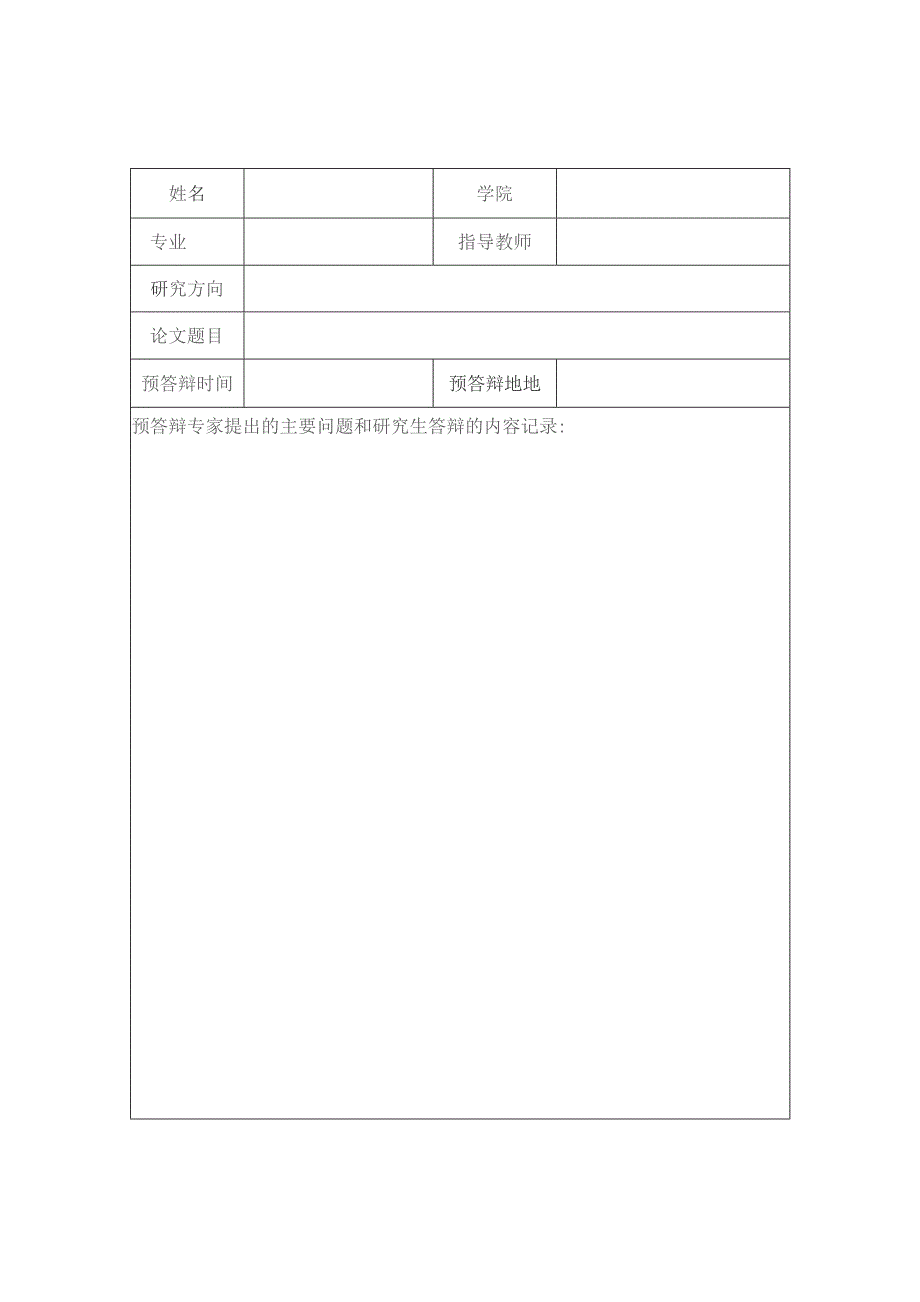 | 姓名 | | 学院 | |
|---|---|---|---|
| 专业 | | 指导教师 | |
| 研究方向 | | | |
| 论文题目 | | | |
| 预答辩时间 | | 预答辩地地 | |

预答辩专家提出的主要问题和研究生答辩的内容记录: